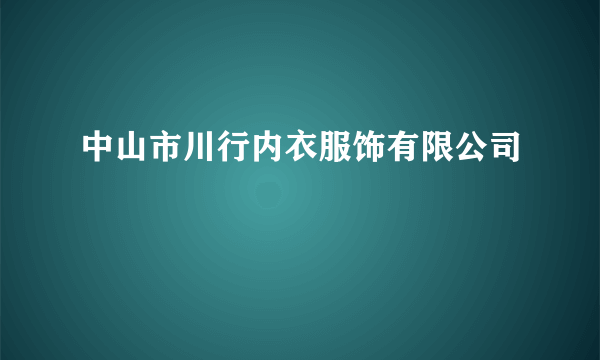 中山市川行内衣服饰有限公司